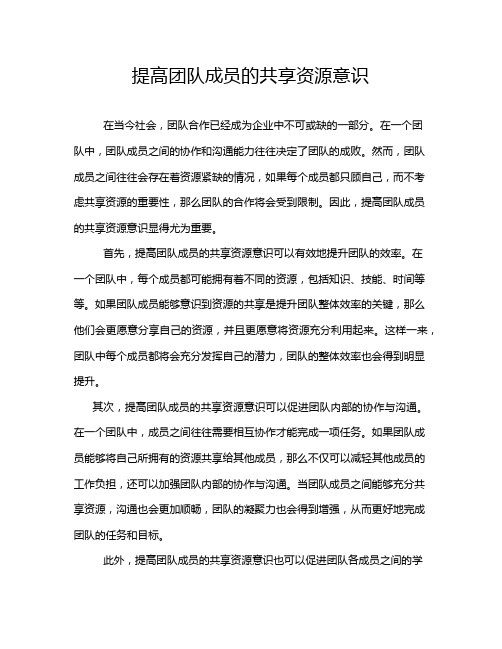 提高团队成员的共享资源意识

在当今社会，团队合作已经成为企业中不可或缺的一部分。在一个团队中，团队成员之间的协作和沟通能力往往决定了团队的成败。然而，团队成员之间往往会存在着资源紧缺的情况，如果每个成员都只顾自己，而不考虑共享资源的重要性，那么团队的合作将会受到限制。因此，提高团队成员的共享资源意识显得尤为重要。

首先，提高团队成员的共享资源意识可以有效地提升团队的效率。在一个团队中，每个成员都可能拥有着不同的资源，包括知识、技能、时间等等。如果团队成员能够意识到资源的共享是提升团队整体效率的关键，那么他们会更愿意分享自己的资源，并且更愿意将资源充分利用起来。这样一来，团队中每个成员都将会充分发挥自己的潜力，团队的整体效率也会得到明显提升。

其次，提高团队成员的共享资源意识可以促进团队内部的协作与沟通。在一个团队中，成员之间往往需要相互协作才能完成一项任务。如果团队成员能够将自己所拥有的资源共享给其他成员，那么不仅可以减轻其他成员的工作负担，还可以加强团队内部的协作与沟通。当团队成员之间能够充分共享资源，沟通也会更加顺畅，团队的凝聚力也会得到增强，从而更好地完成团队的任务和目标。

此外，提高团队成员的共享资源意识也可以促进团队各成员之间的学